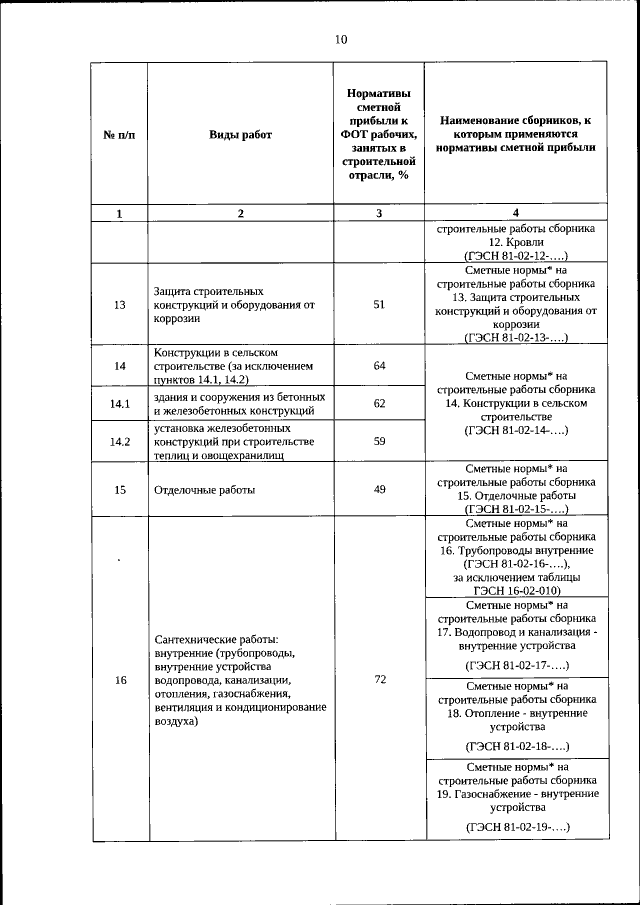 10

| № п/п | Виды работ | Нормативы сметной прибыли к ФОТ рабочих, занятых в строительной отрасли, % | Наименование сборников, к которым применяются нормативы сметной прибыли |
|---|---|---|---|
| 1 | 2 | 3 | 4 |
| | | | строительные работы сборника 12. Кровли (ГЭСН 81-02-12-….) |
| 13 | Защита строительных конструкций и оборудования от коррозии | 51 | Сметные нормы* на строительные работы сборника 13. Защита строительных конструкций и оборудования от коррозии (ГЭСН 81-02-13-….) |
| 14 | Конструкции в сельском строительстве (за исключением пунктов 14.1, 14.2) | 64 | Сметные нормы* на строительные работы сборника 14. Конструкции в сельском строительстве (ГЭСН 81-02-14-….) |
| 14.1 | здания и сооружения из бетонных и железобетонных конструкций | 62 | |
| 14.2 | установка железобетонных конструкций при строительстве теплиц и овощехранилищ | 59 | |
| 15 | Отделочные работы | 49 | Сметные нормы* на строительные работы сборника 15. Отделочные работы (ГЭСН 81-02-15-….) |
| 16 | Сантехнические работы: внутренние (трубопроводы, внутренние устройства водопровода, канализации, отопления, газоснабжения, вентиляция и кондиционирование воздуха) | 72 | Сметные нормы* на строительные работы сборника 16. Трубопроводы внутренние (ГЭСН 81-02-16-….), за исключением таблицы ГЭСН 16-02-010) |
| | | | Сметные нормы* на строительные работы сборника 17. Водопровод и канализация - внутренние устройства (ГЭСН 81-02-17-….) |
| | | | Сметные нормы* на строительные работы сборника 18. Отопление - внутренние устройства (ГЭСН 81-02-18-….) |
| | | | Сметные нормы* на строительные работы сборника 19. Газоснабжение - внутренние устройства (ГЭСН 81-02-19-….) |